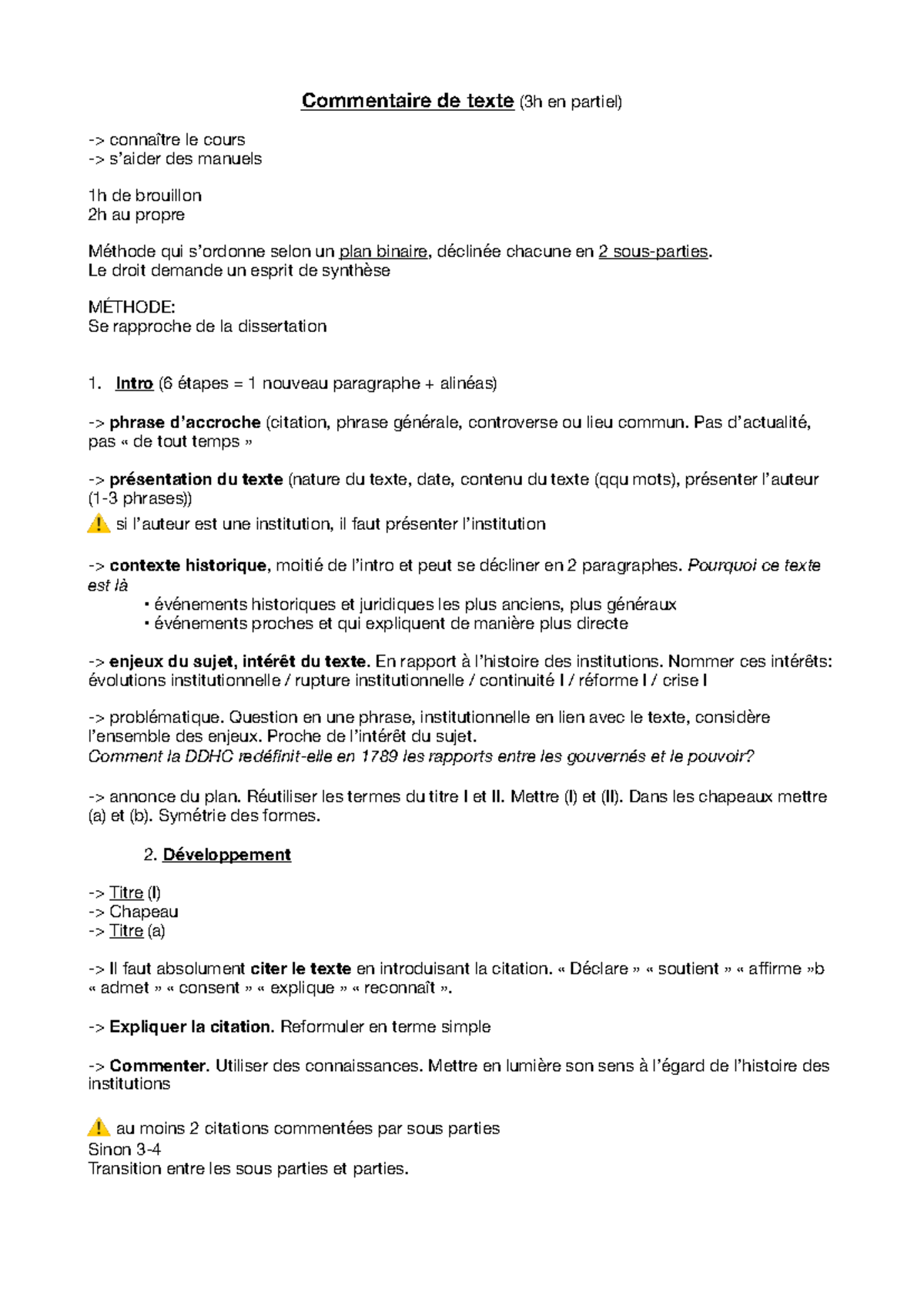 Commentaire de texte (3h en partiel)

-> connaître le cours
-> s'aider des manuels

1h de brouillon
2h au propre

Méthode qui s'ordonne selon un plan binaire, déclinée chacune en 2 sous-parties.
Le droit demande un esprit de synthèse

MÉTHODE:
Se rapproche de la dissertation

1. Intro (6 étapes = 1 nouveau paragraphe + alinéas)

-> phrase d'accroche (citation, phrase générale, controverse ou lieu commun. Pas d'actualité, pas « de tout temps »

-> présentation du texte (nature du texte, date, contenu du texte (qqu mots), présenter l'auteur (1-3 phrases))
si l'auteur est une institution, il faut présenter l'institution

-> contexte historique, moitié de l'intro et peut se décliner en 2 paragraphes. Pourquoi ce texte est là
• événements historiques et juridiques les plus anciens, plus généraux
• événements proches et qui expliquent de manière plus directe

-> enjeux du sujet, intérêt du texte. En rapport à l'histoire des institutions. Nommer ces intérêts: évolutions institutionnelle / rupture institutionnelle / continuité I / réforme I / crise I

-> problématique. Question en une phrase, institutionnelle en lien avec le texte, considère l'ensemble des enjeux. Proche de l'intérêt du sujet.
Comment la DDHC redéfinit-elle en 1789 les rapports entre les gouvernés et le pouvoir?

-> annonce du plan. Réutiliser les termes du titre I et II. Mettre (I) et (II). Dans les chapeaux mettre (a) et (b). Symétrie des formes.

2. Développement

-> Titre (I)
-> Chapeau
-> Titre (a)

-> Il faut absolument citer le texte en introduisant la citation. « Déclare » « soutient » « affirme »b « admet » « consent » « explique » « reconnaît ».

-> Expliquer la citation. Reformuler en terme simple

-> Commenter. Utiliser des connaissances. Mettre en lumière son sens à l'égard de l'histoire des institutions

au moins 2 citations commentées par sous parties
Sinon 3-4
Transition entre les sous parties et parties.